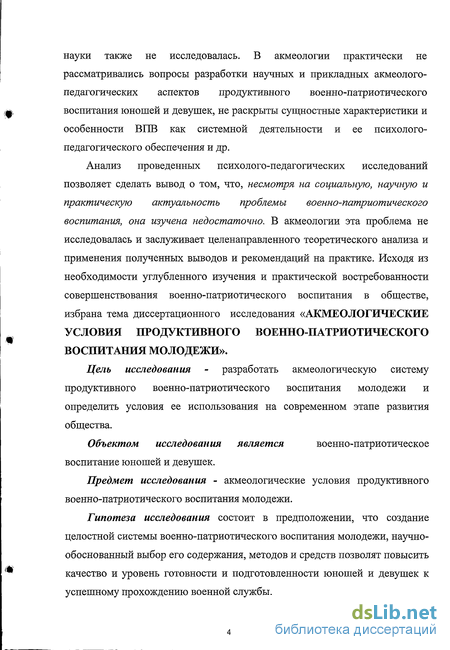 науки также не исследовалась. В акмеологии практически не рассматривались вопросы разработки научных и прикладных акмеолого-педагогических аспектов продуктивного военно-патриотического воспитания юношей и девушек, не раскрыты сущностные характеристики и особенности ВПВ как системной деятельности и ее психолого-педагогического обеспечения и др.

Анализ проведенных психолого-педагогических исследований позволяет сделать вывод о том, что, несмотря на социальную, научную и практическую актуальность проблемы военно-патриотического воспитания, она изучена недостаточно. В акмеологии эта проблема не исследовалась и заслуживает целенаправленного теоретического анализа и применения полученных выводов и рекомендаций на практике. Исходя из необходимости углубленного изучения и практической востребованности совершенствования военно-патриотического воспитания в обществе, избрана тема диссертационного исследования «АКМЕОЛОГИЧЕСКИЕ УСЛОВИЯ ПРОДУКТИВНОГО ВОЕННО-ПАТРИОТИЧЕСКОГО ВОСПИТАНИЯ МОЛОДЕЖИ».

Цель исследования - разработать акмеологическую систему продуктивного военно-патриотического воспитания молодежи и определить условия ее использования на современном этапе развития общества.

Объектом исследования является военно-патриотическое воспитание юношей и девушек.

Предмет исследования - акмеологические условия продуктивного военно-патриотического воспитания молодежи.

Гипотеза исследования состоит в предположении, что создание целостной системы военно-патриотического воспитания молодежи, научно-обоснованный выбор его содержания, методов и средств позволят повысить качество и уровень готовности и подготовленности юношей и девушек к успешному прохождению военной службы.

4

dsLib.net
библиотека диссертаций